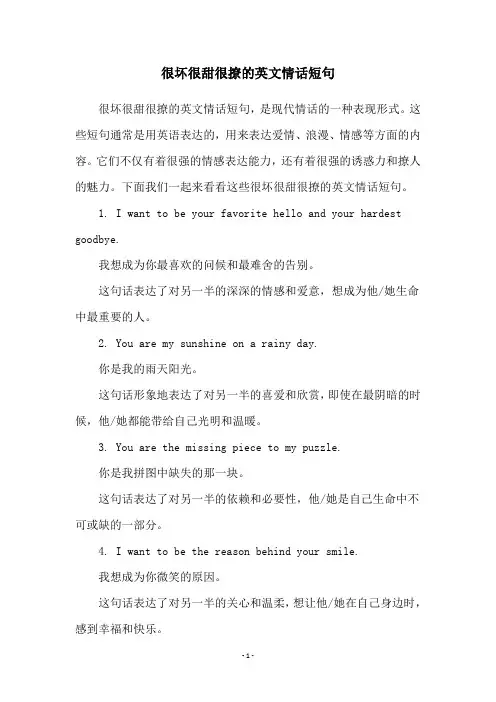 很坏很甜很撩的英文情话短句

很坏很甜很撩的英文情话短句，是现代情话的一种表现形式。这些短句通常是用英语表达的，用来表达爱情、浪漫、情感等方面的内容。它们不仅有着很强的情感表达能力，还有着很强的诱惑力和撩人的魅力。下面我们一起来看看这些很坏很甜很撩的英文情话短句。

1. I want to be your favorite hello and your hardest goodbye.

我想成为你最喜欢的问候和最难舍的告别。

这句话表达了对另一半的深深的情感和爱意，想成为他/她生命中最重要的人。

2. You are my sunshine on a rainy day.

你是我的雨天阳光。

这句话形象地表达了对另一半的喜爱和欣赏，即使在最阴暗的时候，他/她都能带给自己光明和温暖。

3. You are the missing piece to my puzzle.

你是我拼图中缺失的那一块。

这句话表达了对另一半的依赖和必要性，他/她是自己生命中不可或缺的一部分。

4. I want to be the reason behind your smile.

我想成为你微笑的原因。

这句话表达了对另一半的关心和温柔，想让他/她在自己身边时，感到幸福和快乐。

-1-